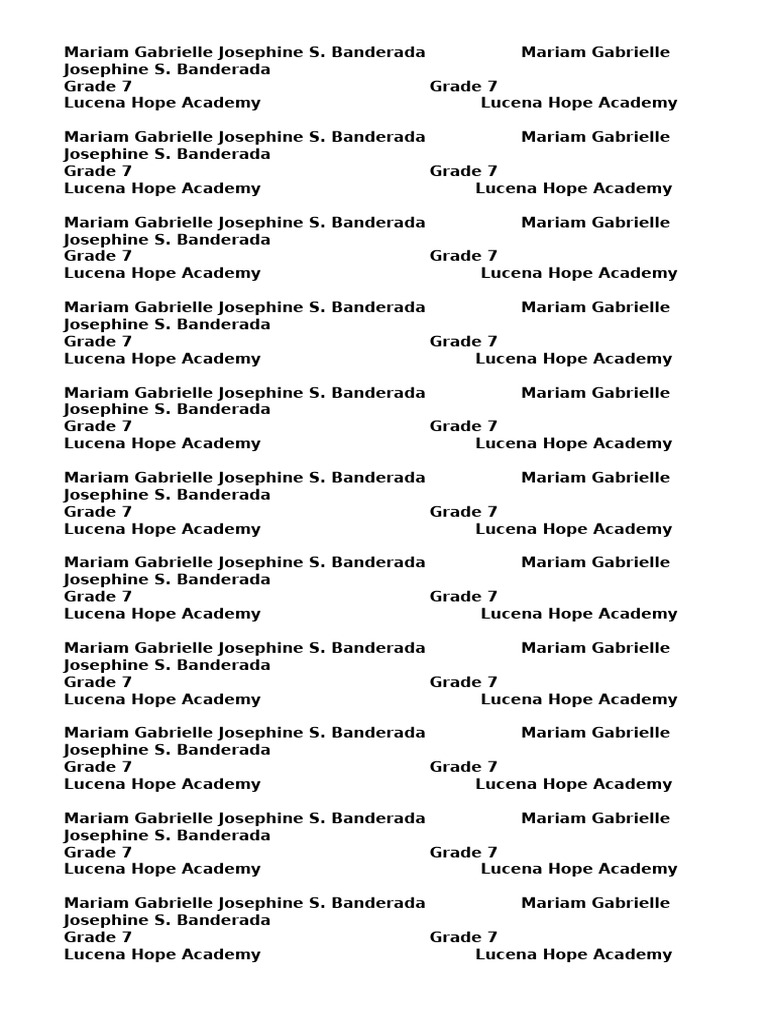 Mariam Gabrielle Josephine S. Banderada Mariam Gabrielle Josephine S. Banderada
Grade 7 Grade 7
Lucena Hope Academy Lucena Hope Academy

Mariam Gabrielle Josephine S. Banderada Mariam Gabrielle Josephine S. Banderada
Grade 7 Grade 7
Lucena Hope Academy Lucena Hope Academy

Mariam Gabrielle Josephine S. Banderada Mariam Gabrielle Josephine S. Banderada
Grade 7 Grade 7
Lucena Hope Academy Lucena Hope Academy

Mariam Gabrielle Josephine S. Banderada Mariam Gabrielle Josephine S. Banderada
Grade 7 Grade 7
Lucena Hope Academy Lucena Hope Academy

Mariam Gabrielle Josephine S. Banderada Mariam Gabrielle Josephine S. Banderada
Grade 7 Grade 7
Lucena Hope Academy Lucena Hope Academy

Mariam Gabrielle Josephine S. Banderada Mariam Gabrielle Josephine S. Banderada
Grade 7 Grade 7
Lucena Hope Academy Lucena Hope Academy

Mariam Gabrielle Josephine S. Banderada Mariam Gabrielle Josephine S. Banderada
Grade 7 Grade 7
Lucena Hope Academy Lucena Hope Academy

Mariam Gabrielle Josephine S. Banderada Mariam Gabrielle Josephine S. Banderada
Grade 7 Grade 7
Lucena Hope Academy Lucena Hope Academy

Mariam Gabrielle Josephine S. Banderada Mariam Gabrielle Josephine S. Banderada
Grade 7 Grade 7
Lucena Hope Academy Lucena Hope Academy

Mariam Gabrielle Josephine S. Banderada Mariam Gabrielle Josephine S. Banderada
Grade 7 Grade 7
Lucena Hope Academy Lucena Hope Academy

Mariam Gabrielle Josephine S. Banderada Mariam Gabrielle Josephine S. Banderada
Grade 7 Grade 7
Lucena Hope Academy Lucena Hope Academy